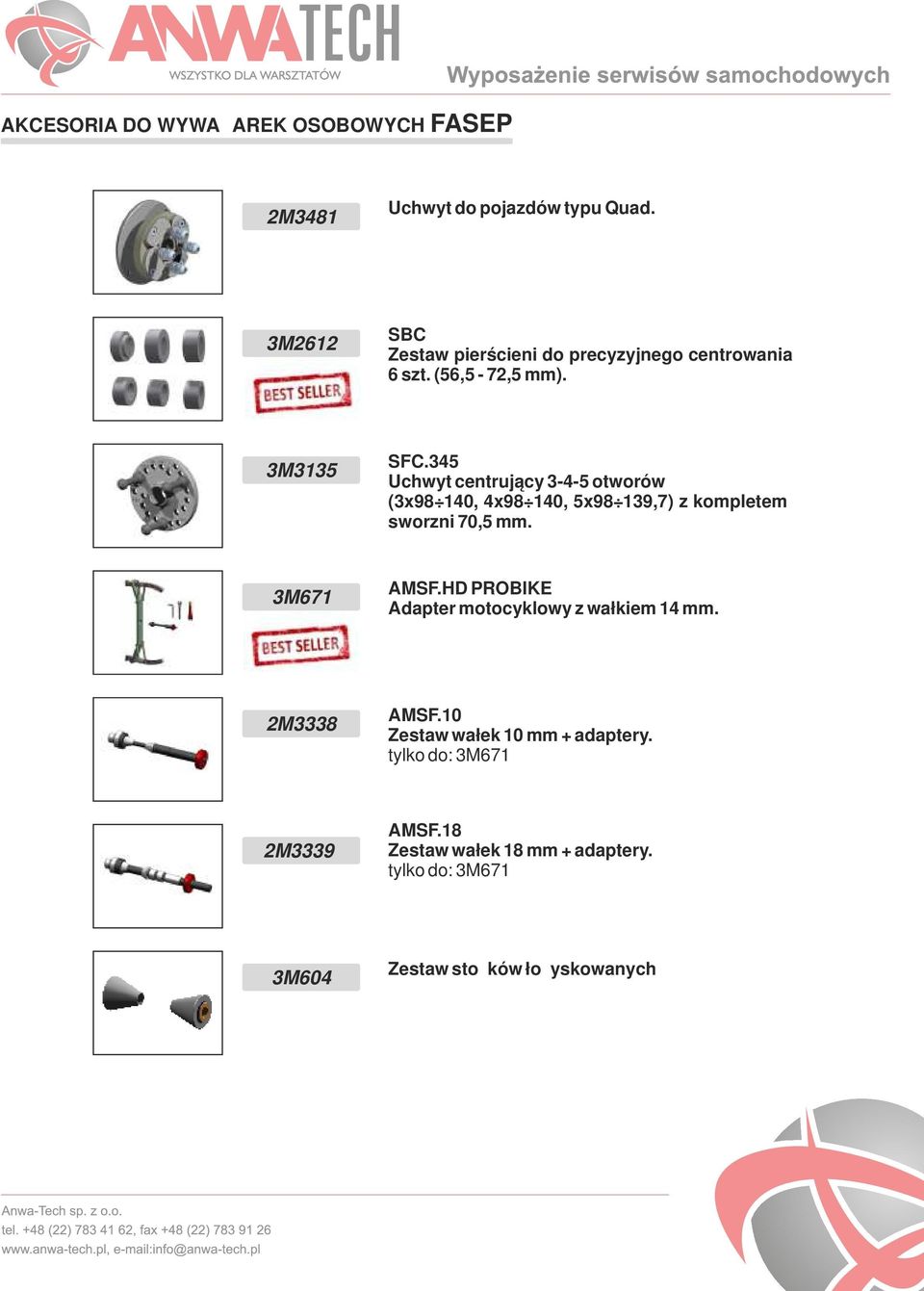 ANWATECH
WSZYSTKO DLA WARSZTATÓW

Wyposażenie serwisów samochodowych

AKCESORIA DO WYWA AREK OSOBOWYCH FASEP

2M3481
Uchwyt do pojazdów typu Quad.

3M2612
BEST SELLER
SBC
Zestaw pierścieni do precyzyjnego centrowania 6 szt. (56,5 - 72,5 mm).

3M3135
SFC.345
Uchwyt centrujący 3-4-5 otworów (3x98÷140, 4x98÷140, 5x98÷139,7) z kompletem sworzni 70,5 mm.

3M671
BEST SELLER
AMSF.HD PROBIKE
Adapter motocyklowy z wałkiem 14 mm.

2M3338
AMSF.10
Zestaw wałek 10 mm + adaptery.
tylko do: 3M671

2M3339
AMSF.18
Zestaw wałek 18 mm + adaptery.
tylko do: 3M671

3M604
Zestaw sto ków ło yskowanych

Anwa-Tech sp. z o.o.
tel. +48 (22) 783 41 62, fax +48 (22) 783 91 26
www.anwa-tech.pl, e-mail:info@anwa-tech.pl